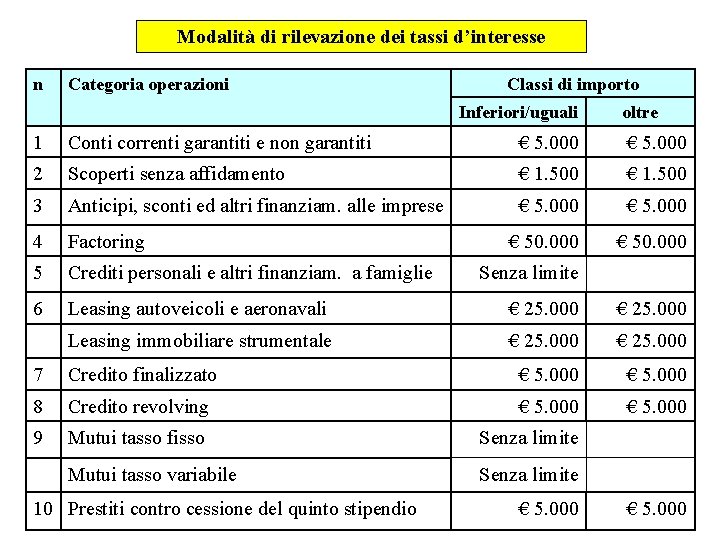 Modalità di rilevazione dei tassi d'interesse

| n | Categoria operazioni | Classi di importo | |
|---|---|---|---|
| | | Inferiori/uguali | oltre |
| 1 | Conti correnti garantiti e non garantiti | € 5.000 | € 5.000 |
| 2 | Scoperti senza affidamento | € 1.500 | € 1.500 |
| 3 | Anticipi, sconti ed altri finanziam. alle imprese | € 5.000 | € 5.000 |
| 4 | Factoring | € 50.000 | € 50.000 |
| 5 | Crediti personali e altri finanziam. a famiglie | Senza limite | |
| 6 | Leasing autoveicoli e aeronavali | € 25.000 | € 25.000 |
| | Leasing immobiliare strumentale | € 25.000 | € 25.000 |
| 7 | Credito finalizzato | € 5.000 | € 5.000 |
| 8 | Credito revolving | € 5.000 | € 5.000 |
| 9 | Mutui tasso fisso | Senza limite | |
| | Mutui tasso variabile | Senza limite | |
| 10 | Prestiti contro cessione del quinto stipendio | € 5.000 | € 5.000 |